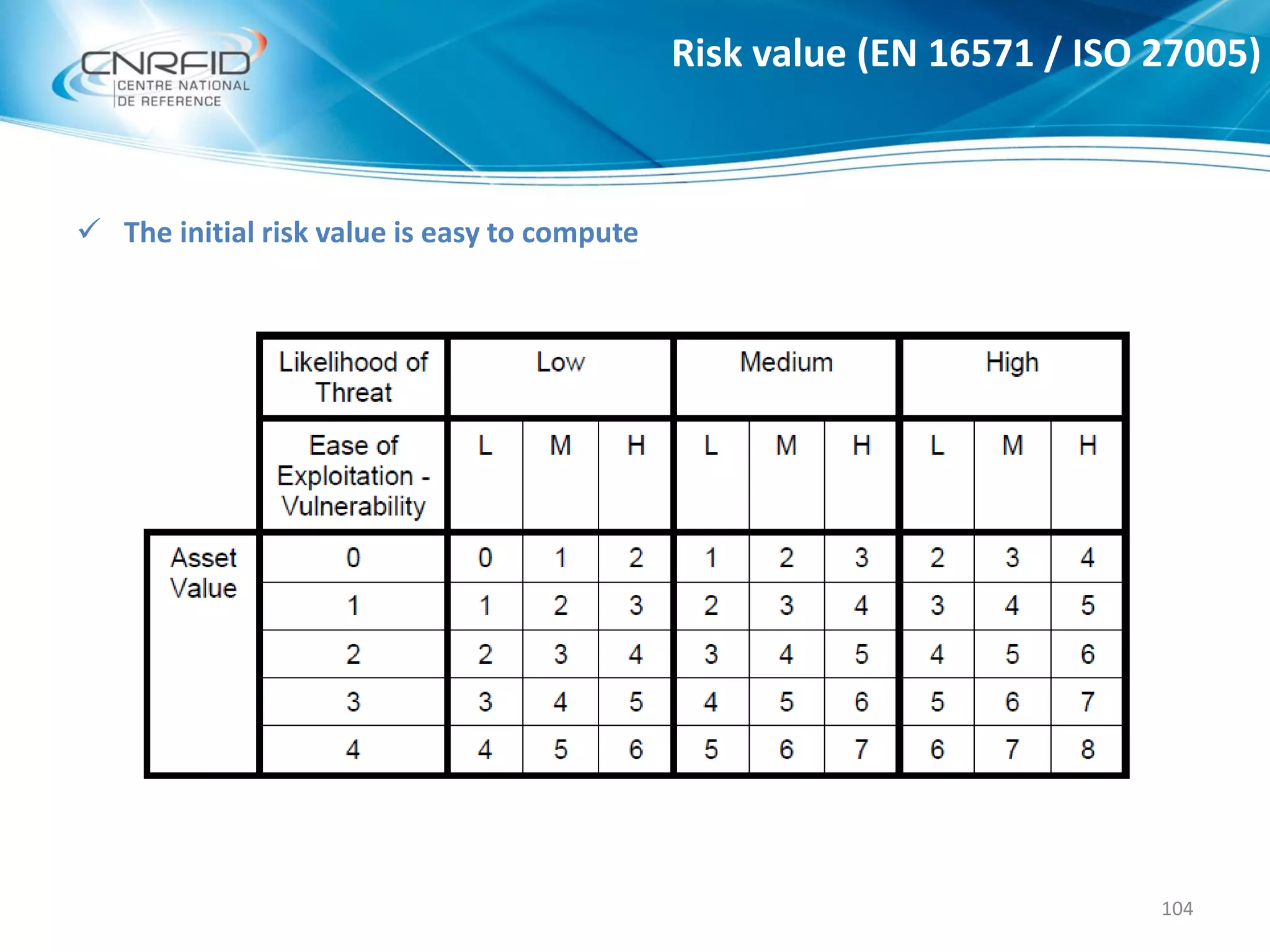 CNRFID CENTRE NATIONAL DE REFERENCE

Risk value (EN 16571 / ISO 27005)

✓ The initial risk value is easy to compute

| | Likelihood of Threat | Low | | | Medium | | | High | | |
|---|---|---|---|---|---|---|---|---|---|---|
| | Ease of Exploitation - Vulnerability | L | M | H | L | M | H | L | M | H |
| Asset Value | 0 | 0 | 1 | 2 | 1 | 2 | 3 | 2 | 3 | 4 |
| | 1 | 1 | 2 | 3 | 2 | 3 | 4 | 3 | 4 | 5 |
| | 2 | 2 | 3 | 4 | 3 | 4 | 5 | 4 | 5 | 6 |
| | 3 | 3 | 4 | 5 | 4 | 5 | 6 | 5 | 6 | 7 |
| | 4 | 4 | 5 | 6 | 5 | 6 | 7 | 6 | 7 | 8 |

104